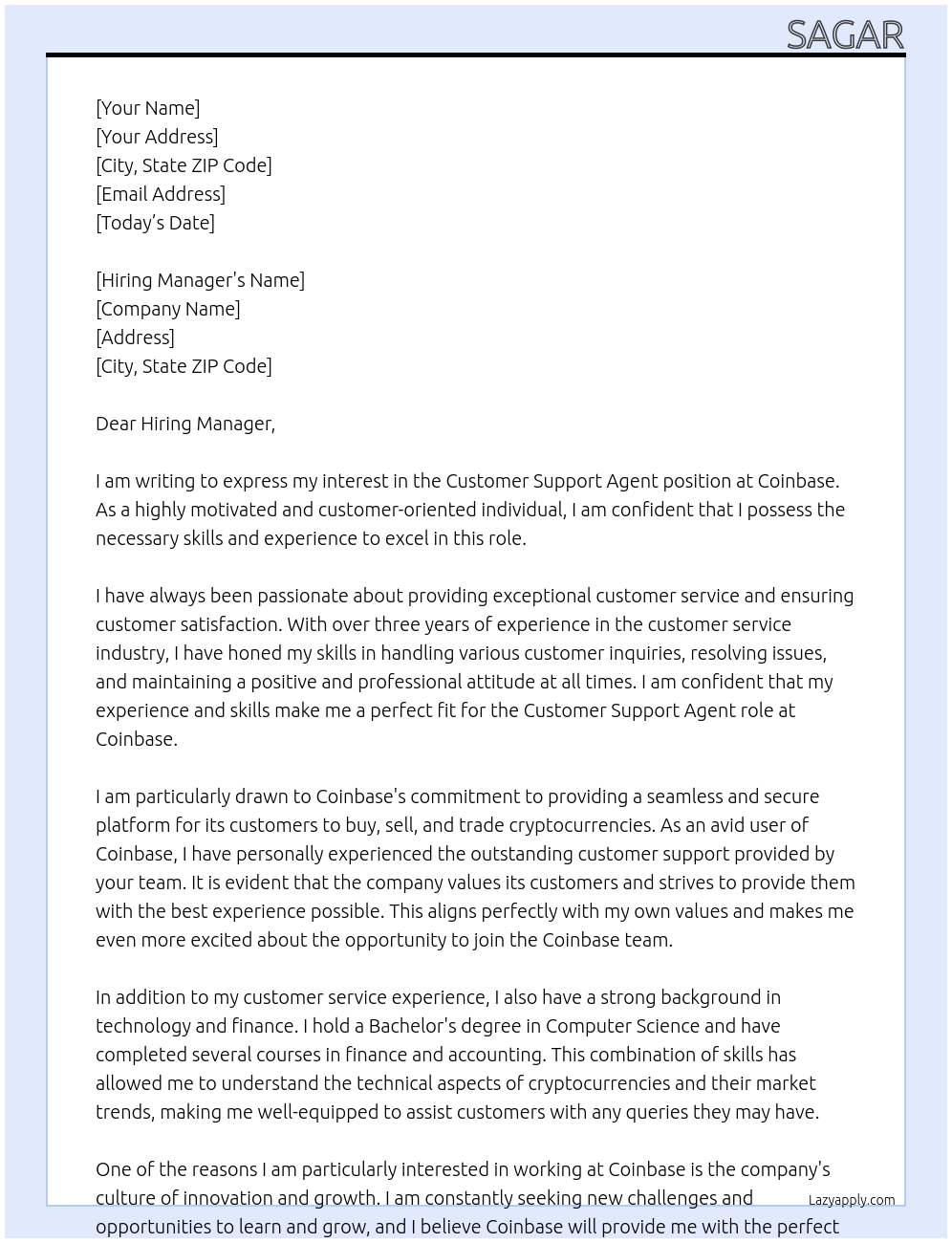 SAGAR

[Your Name]
[Your Address]
[City, State ZIP Code]
[Email Address]
[Today's Date]

[Hiring Manager's Name]
[Company Name]
[Address]
[City, State ZIP Code]

Dear Hiring Manager,

I am writing to express my interest in the Customer Support Agent position at Coinbase. As a highly motivated and customer-oriented individual, I am confident that I possess the necessary skills and experience to excel in this role.

I have always been passionate about providing exceptional customer service and ensuring customer satisfaction. With over three years of experience in the customer service industry, I have honed my skills in handling various customer inquiries, resolving issues, and maintaining a positive and professional attitude at all times. I am confident that my experience and skills make me a perfect fit for the Customer Support Agent role at Coinbase.

I am particularly drawn to Coinbase's commitment to providing a seamless and secure platform for its customers to buy, sell, and trade cryptocurrencies. As an avid user of Coinbase, I have personally experienced the outstanding customer support provided by your team. It is evident that the company values its customers and strives to provide them with the best experience possible. This aligns perfectly with my own values and makes me even more excited about the opportunity to join the Coinbase team.

In addition to my customer service experience, I also have a strong background in technology and finance. I hold a Bachelor's degree in Computer Science and have completed several courses in finance and accounting. This combination of skills has allowed me to understand the technical aspects of cryptocurrencies and their market trends, making me well-equipped to assist customers with any queries they may have.

One of the reasons I am particularly interested in working at Coinbase is the company's culture of innovation and growth. I am constantly seeking new challenges and opportunities to learn and grow, and I believe Coinbase will provide me with the perfect

Lazyapply.com